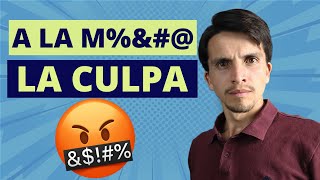 A LA M%&#@
LA CULPA
&$!#%